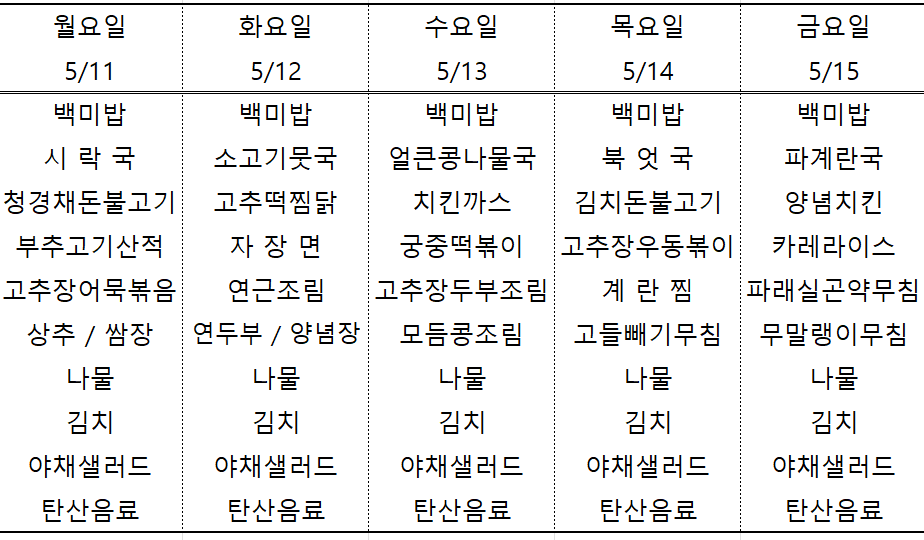 | 월요일 5/11 | 화요일 5/12 | 수요일 5/13 | 목요일 5/14 | 금요일 5/15 |
|---|---|---|---|---|
| 백미밥 | 백미밥 | 백미밥 | 백미밥 | 백미밥 |
| 시 락 국 | 소고기뭇국 | 얼큰콩나물국 | 북 엇 국 | 파계란국 |
| 청경채돈불고기 | 고추떡찜닭 | 치킨까스 | 김치돈불고기 | 양념치킨 |
| 부추고기산적 | 자 장 면 | 궁중떡볶이 | 고추장우동볶이 | 카레라이스 |
| 고추장어묵볶음 | 연근조림 | 고추장두부조림 | 계 란 찜 | 파래실곤약무침 |
| 상추 / 쌈장 | 연두부 / 양념장 | 모듬콩조림 | 고들빼기무침 | 무말랭이무침 |
| 나물 | 나물 | 나물 | 나물 | 나물 |
| 김치 | 김치 | 김치 | 김치 | 김치 |
| 야채샐러드 | 야채샐러드 | 야채샐러드 | 야채샐러드 | 야채샐러드 |
| 탄산음료 | 탄산음료 | 탄산음료 | 탄산음료 | 탄산음료 |